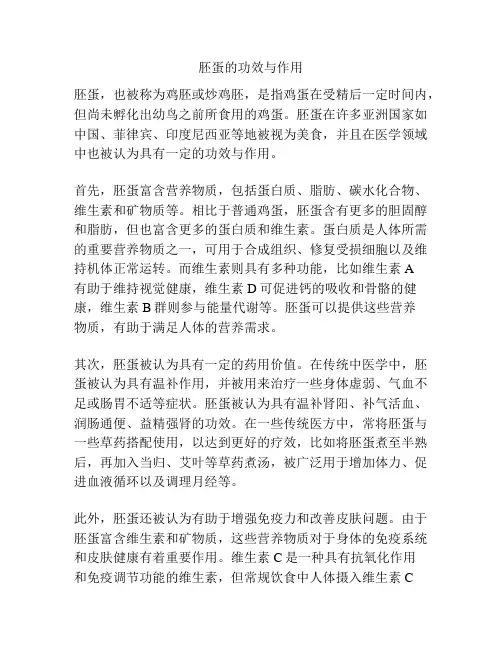 胚蛋的功效与作用

胚蛋，也被称为鸡胚或炒鸡胚，是指鸡蛋在受精后一定时间内，但尚未孵化出幼鸟之前所食用的鸡蛋。胚蛋在许多亚洲国家如中国、菲律宾、印度尼西亚等地被视为美食，并且在医学领域中也被认为具有一定的功效与作用。

首先，胚蛋富含营养物质，包括蛋白质、脂肪、碳水化合物、维生素和矿物质等。相比于普通鸡蛋，胚蛋含有更多的胆固醇和脂肪，但也富含更多的蛋白质和维生素。蛋白质是人体所需的重要营养物质之一，可用于合成组织、修复受损细胞以及维持机体正常运转。而维生素则具有多种功能，比如维生素 A 有助于维持视觉健康，维生素 D 可促进钙的吸收和骨骼的健康，维生素 B 群则参与能量代谢等。胚蛋可以提供这些营养物质，有助于满足人体的营养需求。

其次，胚蛋被认为具有一定的药用价值。在传统中医学中，胚蛋被认为具有温补作用，并被用来治疗一些身体虚弱、气血不足或肠胃不适等症状。胚蛋被认为具有温补肾阳、补气活血、润肠通便、益精强肾的功效。在一些传统医方中，常将胚蛋与一些草药搭配使用，以达到更好的疗效，比如将胚蛋煮至半熟后，再加入当归、艾叶等草药煮汤，被广泛用于增加体力、促进血液循环以及调理月经等。

此外，胚蛋还被认为有助于增强免疫力和改善皮肤问题。由于胚蛋富含维生素和矿物质，这些营养物质对于身体的免疫系统和皮肤健康有着重要作用。维生素 C 是一种具有抗氧化作用和免疫调节功能的维生素，但常规饮食中人体摄入维生素 C